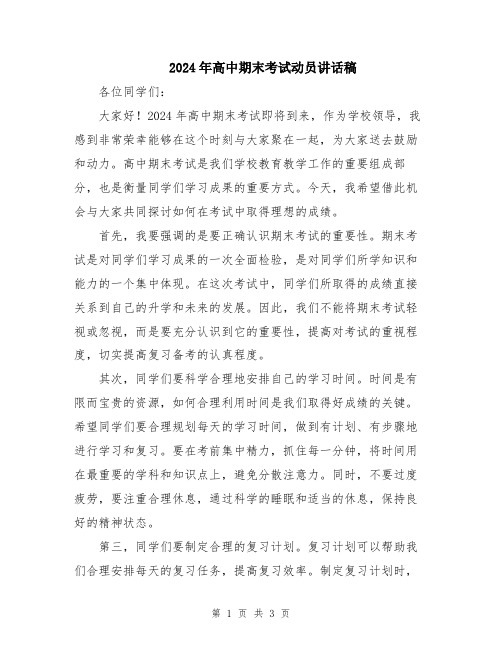 2024年高中期末考试动员讲话稿

各位同学们:

大家好！2024年高中期末考试即将到来，作为学校领导，我感到非常荣幸能够在这个时刻与大家聚在一起，为大家送去鼓励和动力。高中期末考试是我们学校教育教学工作的重要组成部分，也是衡量同学们学习成果的重要方式。今天，我希望借此机会与大家共同探讨如何在考试中取得理想的成绩。

首先，我要强调的是要正确认识期末考试的重要性。期末考试是对同学们学习成果的一次全面检验，是对同学们所学知识和能力的一个集中体现。在这次考试中，同学们所取得的成绩直接关系到自己的升学和未来的发展。因此，我们不能将期末考试轻视或忽视，而是要充分认识到它的重要性，提高对考试的重视程度，切实提高复习备考的认真程度。

其次，同学们要科学合理地安排自己的学习时间。时间是有限而宝贵的资源，如何合理利用时间是我们取得好成绩的关键。希望同学们要合理规划每天的学习时间，做到有计划、有步骤地进行学习和复习。要在考前集中精力，抓住每一分钟，将时间用在最重要的学科和知识点上，避免分散注意力。同时，不要过度疲劳，要注重合理休息，通过科学的睡眠和适当的休息，保持良好的精神状态。

第三，同学们要制定合理的复习计划。复习计划可以帮助我们合理安排每天的复习任务，提高复习效率。制定复习计划时，

第 1 页 共 3 页